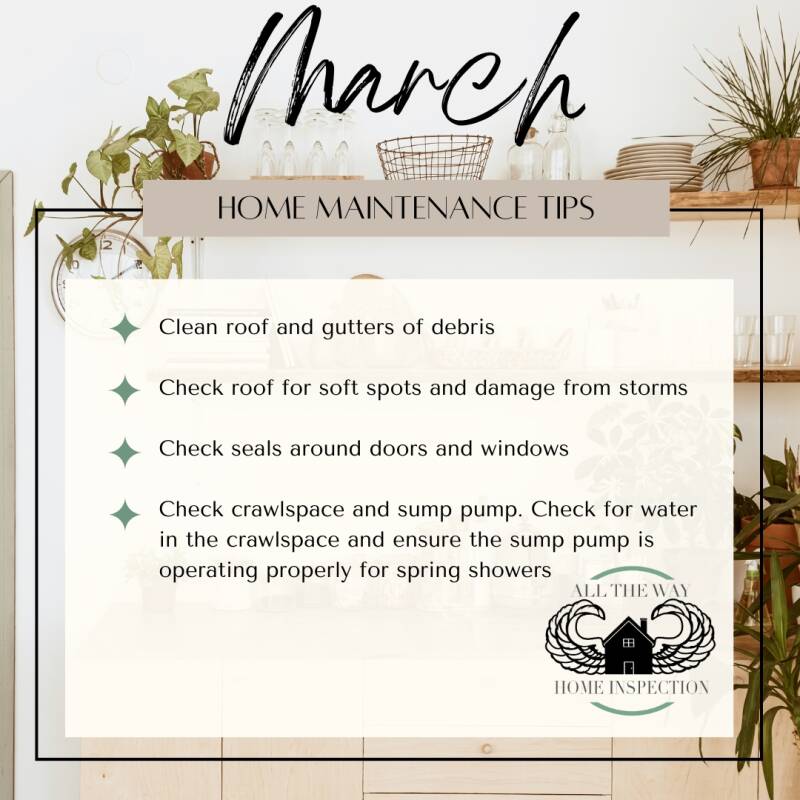 March

HOME MAINTENANCE TIPS

Clean roof and gutters of debris

Check roof for soft spots and damage from storms

Check seals around doors and windows

Check crawlspace and sump pump. Check for water in the crawlspace and ensure the sump pump is operating properly for spring showers

ALL THE WAY
HOME INSPECTION